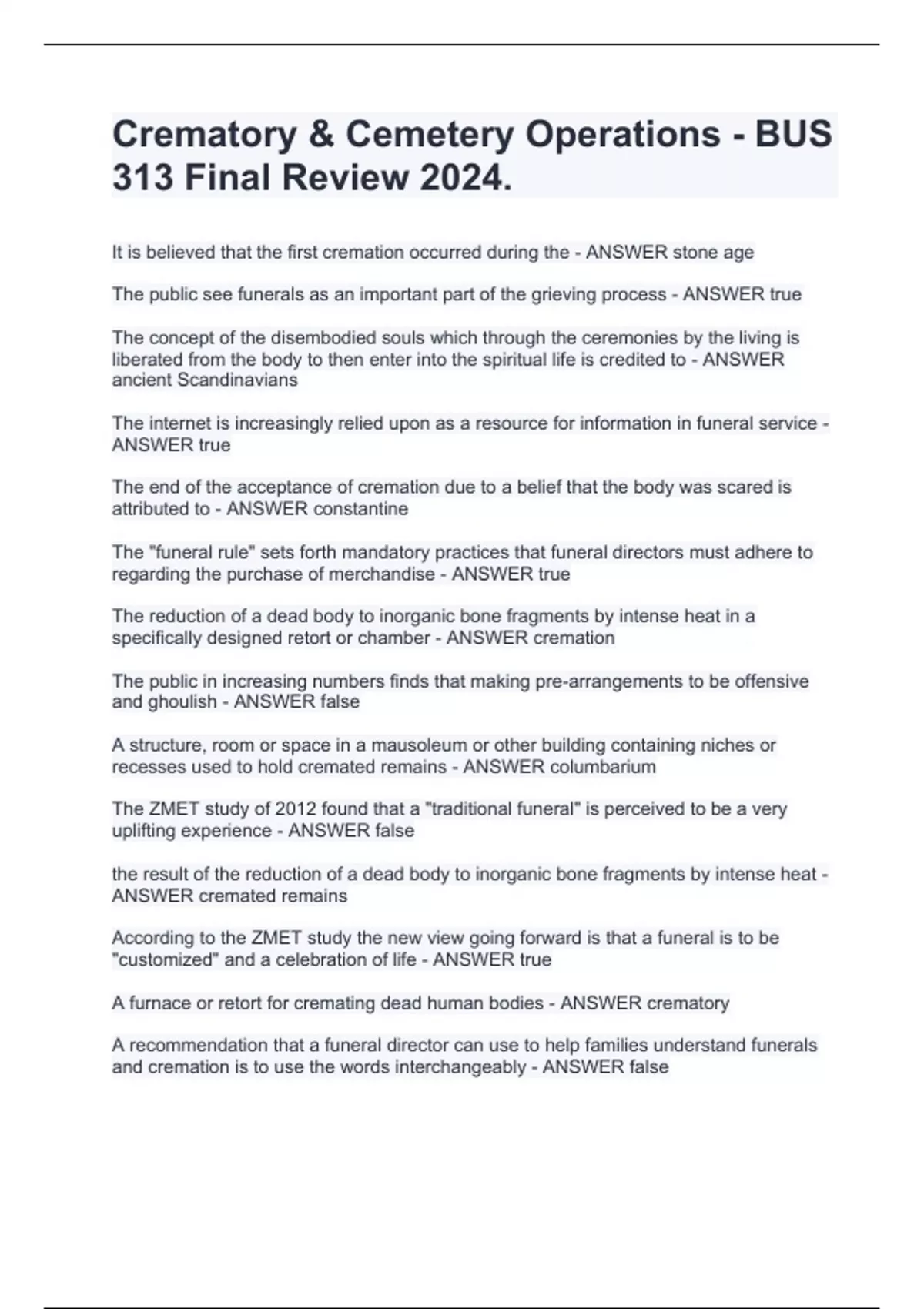 Crematory & Cemetery Operations - BUS 313 Final Review 2024.

It is believed that the first cremation occurred during the - ANSWER stone age

The public see funerals as an important part of the grieving process - ANSWER true

The concept of the disembodied souls which through the ceremonies by the living is liberated from the body to then enter into the spiritual life is credited to - ANSWER ancient Scandinavians

The internet is increasingly relied upon as a resource for information in funeral service - ANSWER true

The end of the acceptance of cremation due to a belief that the body was scared is attributed to - ANSWER constantine

The "funeral rule" sets forth mandatory practices that funeral directors must adhere to regarding the purchase of merchandise - ANSWER true

The reduction of a dead body to inorganic bone fragments by intense heat in a specifically designed retort or chamber - ANSWER cremation

The public in increasing numbers finds that making pre-arrangements to be offensive and ghoulish - ANSWER false

A structure, room or space in a mausoleum or other building containing niches or recesses used to hold cremated remains - ANSWER columbarium

The ZMET study of 2012 found that a "traditional funeral" is perceived to be a very uplifting experience - ANSWER false

the result of the reduction of a dead body to inorganic bone fragments by intense heat - ANSWER cremated remains

According to the ZMET study the new view going forward is that a funeral is to be "customized" and a celebration of life - ANSWER true

A furnace or retort for cremating dead human bodies - ANSWER crematory

A recommendation that a funeral director can use to help families understand funerals and cremation is to use the words interchangeably - ANSWER false